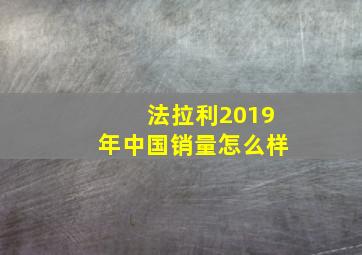 法拉利2019年中国销量怎么样